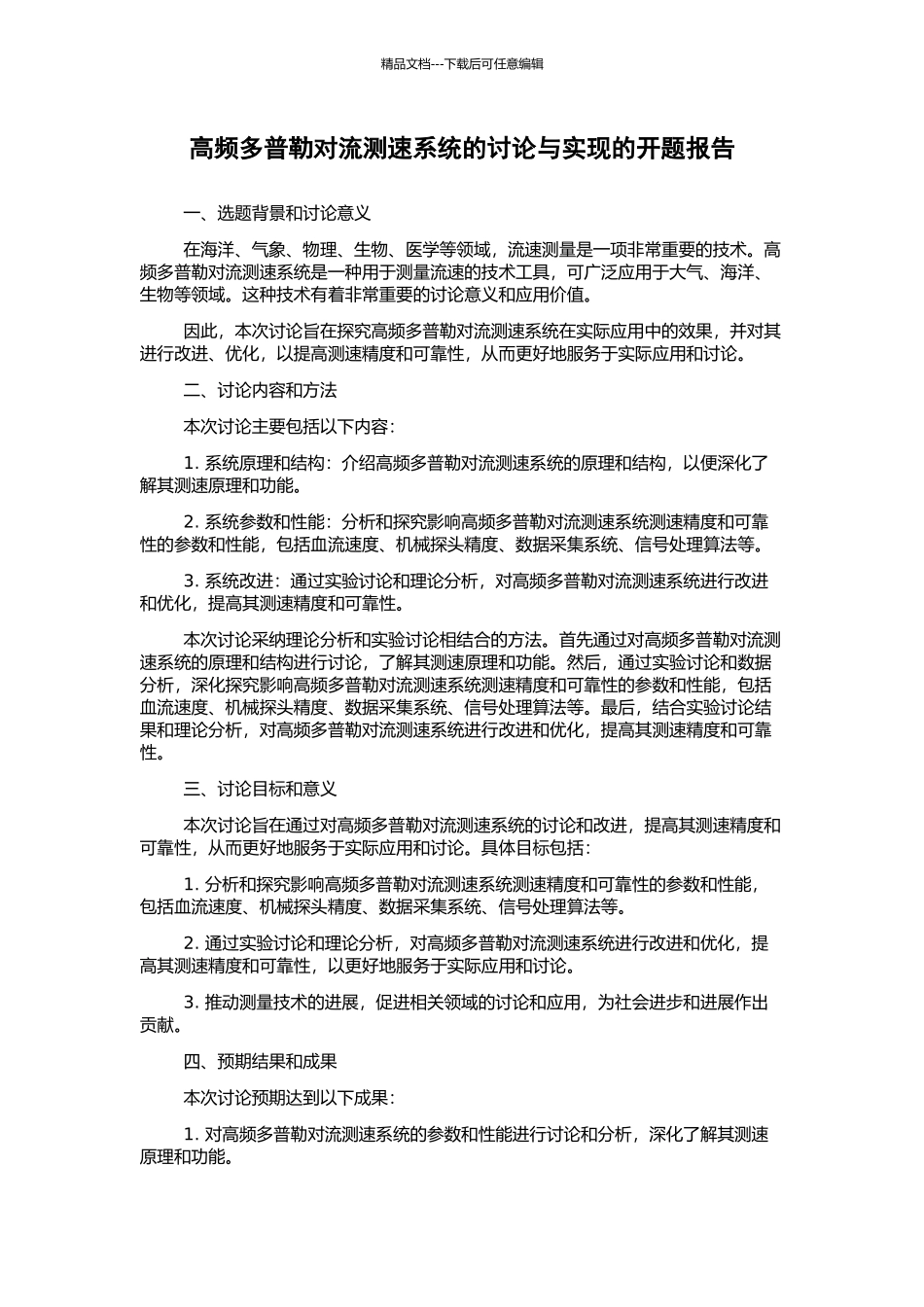 精品文档---下载后可任意编辑

高频多普勒对流测速系统的讨论与实现的开题报告

一、选题背景和讨论意义

在海洋、气象、物理、生物、医学等领域，流速测量是一项非常重要的技术。高频多普勒对流测速系统是一种用于测量流速的技术工具，可广泛应用于大气、海洋、生物等领域。这种技术有着非常重要的讨论意义和应用价值。

因此，本次讨论旨在探究高频多普勒对流测速系统在实际应用中的效果，并对其进行改进、优化，以提高测速精度和可靠性，从而更好地服务于实际应用和讨论。

二、讨论内容和方法

本次讨论主要包括以下内容：

1. 系统原理和结构：介绍高频多普勒对流测速系统的原理和结构，以便深化了解其测速原理和功能。

2. 系统参数和性能：分析和探究影响高频多普勒对流测速系统测速精度和可靠性的参数和性能，包括血流速度、机械探头精度、数据采集系统、信号处理算法等。

3. 系统改进：通过实验讨论和理论分析，对高频多普勒对流测速系统进行改进和优化，提高其测速精度和可靠性。

本次讨论采纳理论分析和实验讨论相结合的方法。首先通过对高频多普勒对流测速系统的原理和结构进行讨论，了解其测速原理和功能。然后，通过实验讨论和数据分析，深化探究影响高频多普勒对流测速系统测速精度和可靠性的参数和性能，包括血流速度、机械探头精度、数据采集系统、信号处理算法等。最后，结合实验讨论结果和理论分析，对高频多普勒对流测速系统进行改进和优化，提高其测速精度和可靠性。

三、讨论目标和意义

本次讨论旨在通过对高频多普勒对流测速系统的讨论和改进，提高其测速精度和可靠性，从而更好地服务于实际应用和讨论。具体目标包括：

1. 分析和探究影响高频多普勒对流测速系统测速精度和可靠性的参数和性能，包括血流速度、机械探头精度、数据采集系统、信号处理算法等。

2. 通过实验讨论和理论分析，对高频多普勒对流测速系统进行改进和优化，提高其测速精度和可靠性，以更好地服务于实际应用和讨论。

3. 推动测量技术的进展，促进相关领域的讨论和应用，为社会进步和进展作出贡献。

四、预期结果和成果

本次讨论预期达到以下成果：

1. 对高频多普勒对流测速系统的参数和性能进行讨论和分析，深化了解其测速原理和功能。